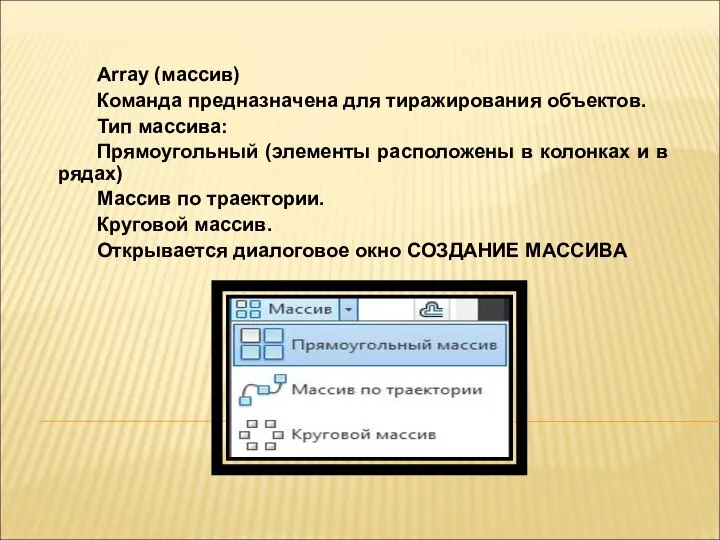 Array (массив)

Команда предназначена для тиражирования объектов.

Тип массива:

Прямоугольный (элементы расположены в колонках и в рядах)

Массив по траектории.

Круговой массив.

Открывается диалоговое окно СОЗДАНИЕ МАССИВА

Массив

Прямоугольный массив

Массив по траектории

Круговой массив